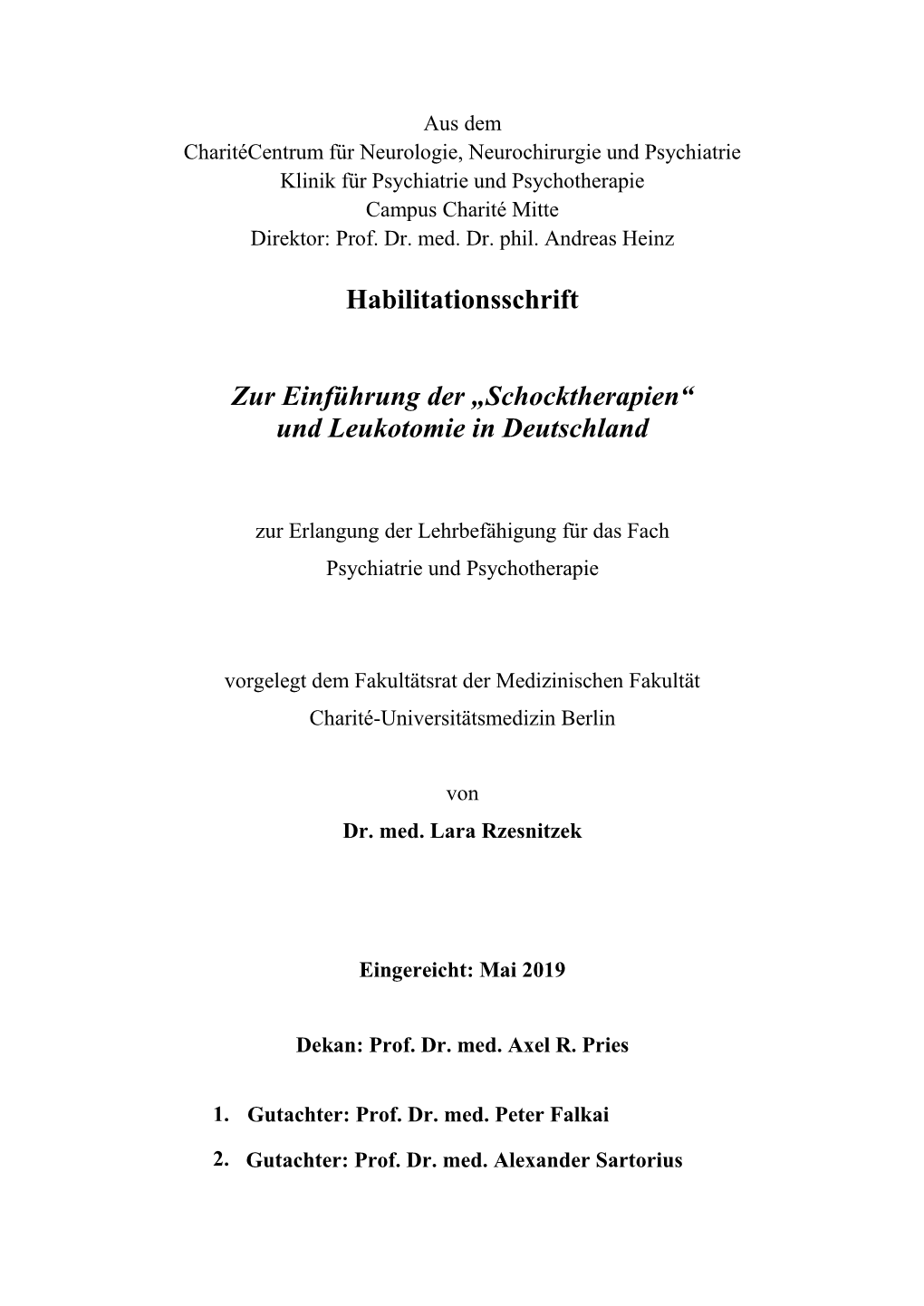 Aus dem
CharitéCentrum für Neurologie, Neurochirurgie und Psychiatrie
Klinik für Psychiatrie und Psychotherapie
Campus Charité Mitte
Direktor: Prof. Dr. med. Dr. phil. Andreas Heinz

Habilitationsschrift

Zur Einführung der „Schocktherapien“
und Leukotomie in Deutschland

zur Erlangung der Lehrbefähigung für das Fach
Psychiatrie und Psychotherapie

vorgelegt dem Fakultätsrat der Medizinischen Fakultät
Charité-Universitätsmedizin Berlin

von
Dr. med. Lara Rzesnitzek

Eingereicht: Mai 2019

Dekan: Prof. Dr. med. Axel R. Pries

1. Gutachter: Prof. Dr. med. Peter Falkai

2. Gutachter: Prof. Dr. med. Alexander Sartorius